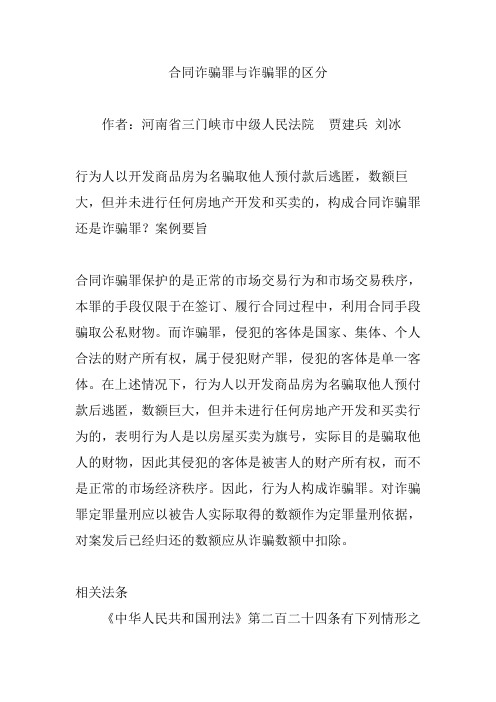 合同诈骗罪与诈骗罪的区分

作者：河南省三门峡市中级人民法院　贾建兵 刘冰

行为人以开发商品房为名骗取他人预付款后逃匿，数额巨大，但并未进行任何房地产开发和买卖的，构成合同诈骗罪还是诈骗罪？案例要旨

合同诈骗罪保护的是正常的市场交易行为和市场交易秩序，本罪的手段仅限于在签订、履行合同过程中，利用合同手段骗取公私财物。而诈骗罪，侵犯的客体是国家、集体、个人合法的财产所有权，属于侵犯财产罪，侵犯的客体是单一客体。在上述情况下，行为人以开发商品房为名骗取他人预付款后逃匿，数额巨大，但并未进行任何房地产开发和买卖行为的，表明行为人是以房屋买卖为旗号，实际目的是骗取他人的财物，因此其侵犯的客体是被害人的财产所有权，而不是正常的市场经济秩序。因此，行为人构成诈骗罪。对诈骗罪定罪量刑应以被告人实际取得的数额作为定罪量刑依据，对案发后已经归还的数额应从诈骗数额中扣除。

相关法条

《中华人民共和国刑法》第二百二十四条有下列情形之